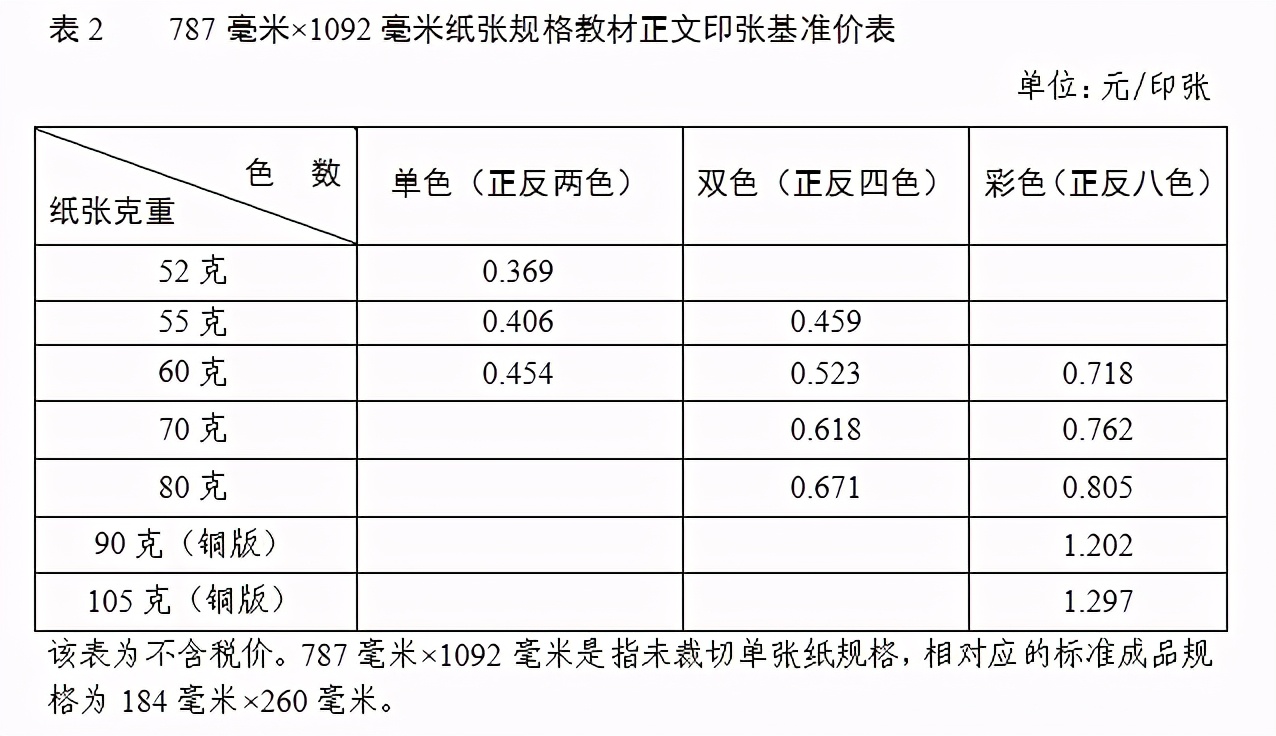 表2 787毫米×1092毫米纸张规格教材正文印张基准价表

单位：元/印张

| 色数 纸张克重 | 单色（正反两色） | 双色（正反四色） | 彩色（正反八色） |
|---|---|---|---|
| 52克 | 0.369 | | |
| 55克 | 0.406 | 0.459 | |
| 60克 | 0.454 | 0.523 | 0.718 |
| 70克 | | 0.618 | 0.762 |
| 80克 | | 0.671 | 0.805 |
| 90克（铜版） | | | 1.202 |
| 105克（铜版） | | | 1.297 |

该表为不含税价。787毫米×1092毫米是指未裁切单张纸规格，相对应的标准成品规格为184毫米×260毫米。